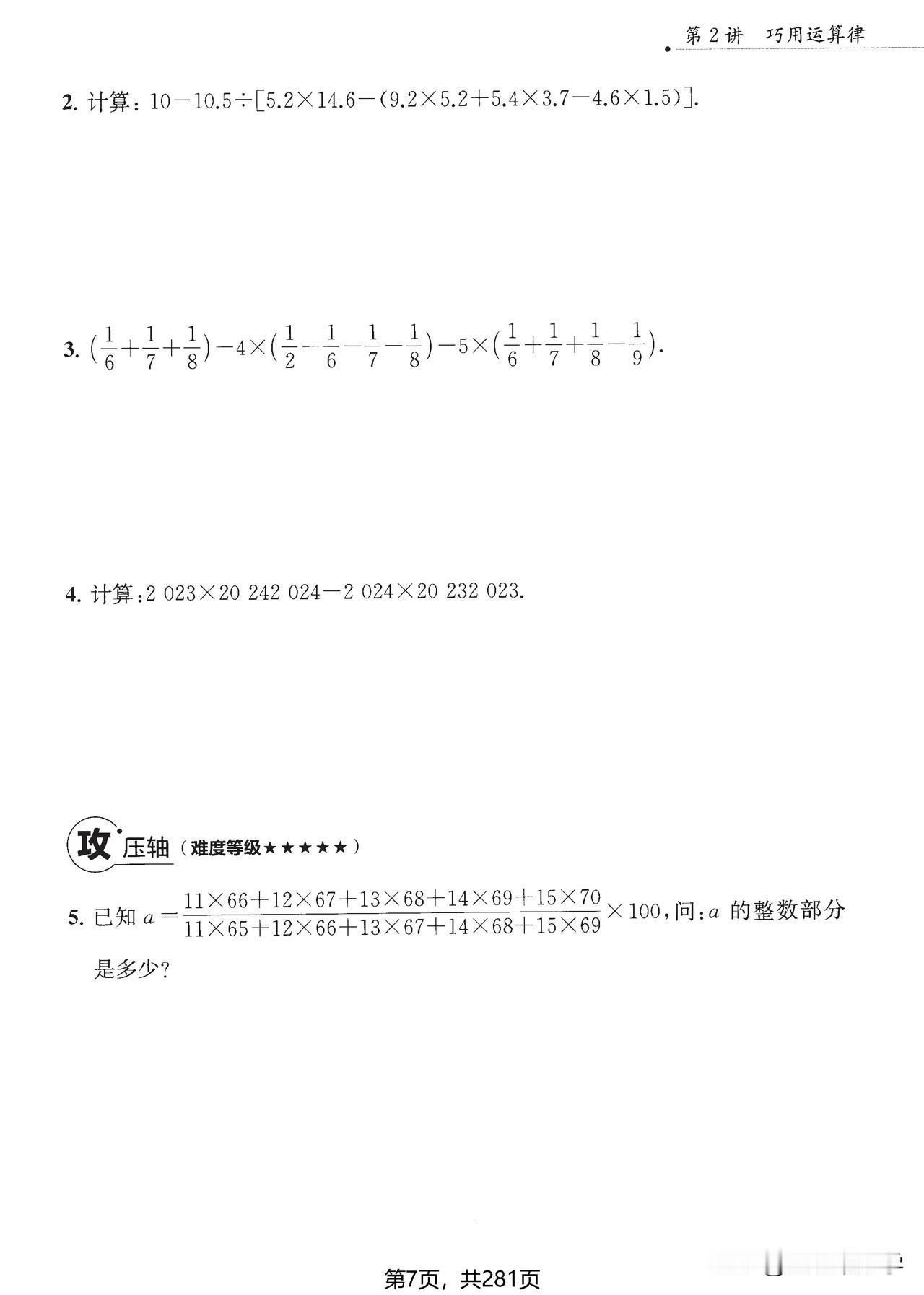 第 2 讲　巧用运算律

2. 计算：$10-10.5\div[5.2\times14.6-(9.2\times5.2+5.4\times3.7-4.6\times1.5)]$.

3. $(\frac{1}{6}+\frac{1}{7}+\frac{1}{8})-4\times(\frac{1}{2}-\frac{1}{6}-\frac{1}{7}-\frac{1}{8})-5\times(\frac{1}{6}+\frac{1}{7}+\frac{1}{8}-\frac{1}{9})$.

4. 计算：$2\ 023\times20\ 242\ 024-2\ 024\times20\ 232\ 023$.

攻 压轴（难度等级★★★★★）

5. 已知 $a=\frac{11\times66+12\times67+13\times68+14\times69+15\times70}{11\times65+12\times66+13\times67+14\times68+15\times69}\times100$，问：$a$ 的整数部分是多少？

第7页，共281页